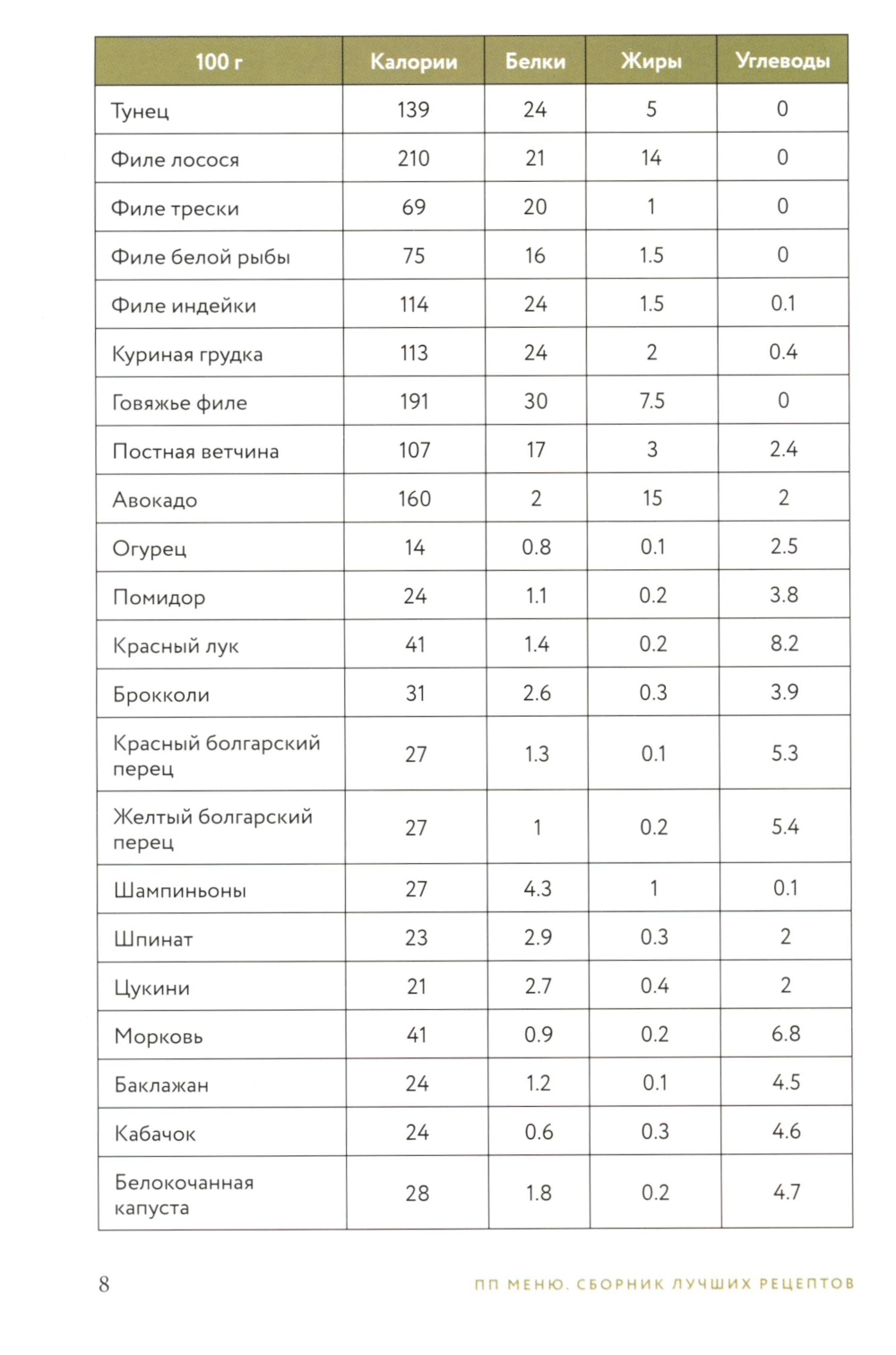 | 100 г | Калории | Белки | Жиры | Углеводы |
|---|---|---|---|---|
| Тунец | 139 | 24 | 5 | 0 |
| Филе лосося | 210 | 21 | 14 | 0 |
| Филе трески | 69 | 20 | 1 | 0 |
| Филе белой рыбы | 75 | 16 | 1.5 | 0 |
| Филе индейки | 114 | 24 | 1.5 | 0.1 |
| Куриная грудка | 113 | 24 | 2 | 0.4 |
| Говяжье филе | 191 | 30 | 7.5 | 0 |
| Постная ветчина | 107 | 17 | 3 | 2.4 |
| Авокадо | 160 | 2 | 15 | 2 |
| Огурец | 14 | 0.8 | 0.1 | 2.5 |
| Помидор | 24 | 1.1 | 0.2 | 3.8 |
| Красный лук | 41 | 1.4 | 0.2 | 8.2 |
| Брокколи | 31 | 2.6 | 0.3 | 3.9 |
| Красный болгарский перец | 27 | 1.3 | 0.1 | 5.3 |
| Желтый болгарский перец | 27 | 1 | 0.2 | 5.4 |
| Шампиньоны | 27 | 4.3 | 1 | 0.1 |
| Шпинат | 23 | 2.9 | 0.3 | 2 |
| Цукини | 21 | 2.7 | 0.4 | 2 |
| Морковь | 41 | 0.9 | 0.2 | 6.8 |
| Баклажан | 24 | 1.2 | 0.1 | 4.5 |
| Кабачок | 24 | 0.6 | 0.3 | 4.6 |
| Белокочанная капуста | 28 | 1.8 | 0.2 | 4.7 |

8 ПП МЕНЮ. СБОРНИК ЛУЧШИХ РЕЦЕПТОВ